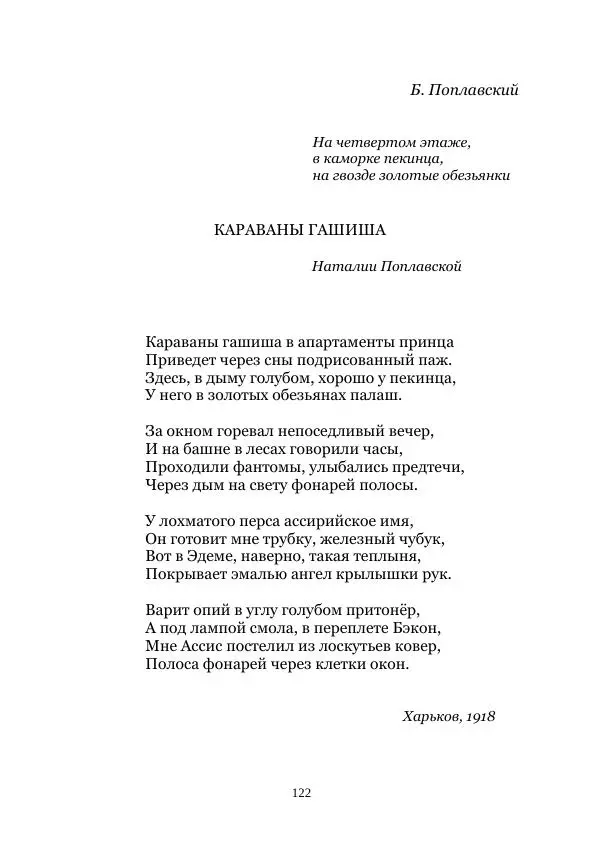 Б. Поплавский

На четвертом этаже,
в каморке пекинца,
на гвозде золотые обезьянки

КАРАВАНЫ ГАШИША

Наталии Поплавской

Караваны гашиша в апартаменты принца
Приведет через сны подрисованный паж.
Здесь, в дыму голубом, хорошо у пекинца,
У него в золотых обезьянах палаш.

За окном горевал непоседливый вечер,
И на башне в лесах говорили часы,
Проходили фантомы, улыбались предтечи,
Через дым на свету фонарей полосы.

У лохматого перса ассирийское имя,
Он готовит мне трубку, железный чубук,
Вот в Эдеме, наверно, такая теплыня,
Покрывает эмалью ангел крылышки рук.

Варит опий в углу голубом притонёр,
А под лампой смола, в переплете Бэкон,
Мне Ассис постелил из лоскутьев ковер,
Полоса фонарей через клетки окон.

Харьков, 1918

122